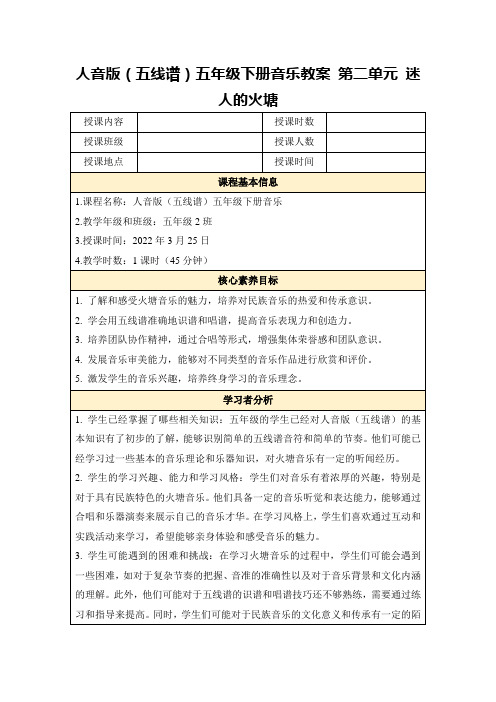 人音版（五线谱）五年级下册音乐教案 第二单元 迷人的火塘

| 授课内容 |  | 授课时数 |  |
|---|---|---|---|
| 授课班级 |  | 授课人数 |  |
| 授课地点 |  | 授课时间 |  |

课程基本信息

1.课程名称：人音版（五线谱）五年级下册音乐

2.教学年级和班级：五年级 2 班

3.授课时间：2022 年 3 月 25 日

4.教学时数：1 课时（45 分钟）

核心素养目标

1. 了解和感受火塘音乐的魅力，培养对民族音乐的热爱和传承意识。

2. 学会用五线谱准确地识谱和唱谱，提高音乐表现力和创造力。

3. 培养团队协作精神，通过合唱等形式，增强集体荣誉感和团队意识。

4. 发展音乐审美能力，能够对不同类型的音乐作品进行欣赏和评价。

5. 激发学生的音乐兴趣，培养终身学习的音乐理念。

学习者分析

1. 学生已经掌握了哪些相关知识：五年级的学生已经对人音版（五线谱）的基本知识有了初步的了解，能够识别简单的五线谱音符和简单的节奏。他们可能已经学习过一些基本的音乐理论和乐器知识，对火塘音乐有一定的听闻经历。

2. 学生的学习兴趣、能力和学习风格：学生们对音乐有着浓厚的兴趣，特别是对于具有民族特色的火塘音乐。他们具备一定的音乐听觉和表达能力，能够通过合唱和乐器演奏来展示自己的音乐才华。在学习风格上，学生们喜欢通过互动和实践活动来学习，希望能够亲身体验和感受音乐的魅力。

3. 学生可能遇到的困难和挑战：在学习火塘音乐的过程中，学生们可能会遇到一些困难，如对于复杂节奏的把握、音准的准确性以及对于音乐背景和文化内涵的理解。此外，他们可能对于五线谱的识谱和唱谱技巧还不够熟练，需要通过练习和指导来提高。同时，学生们可能对于民族音乐的文化意义和传承有一定的陌